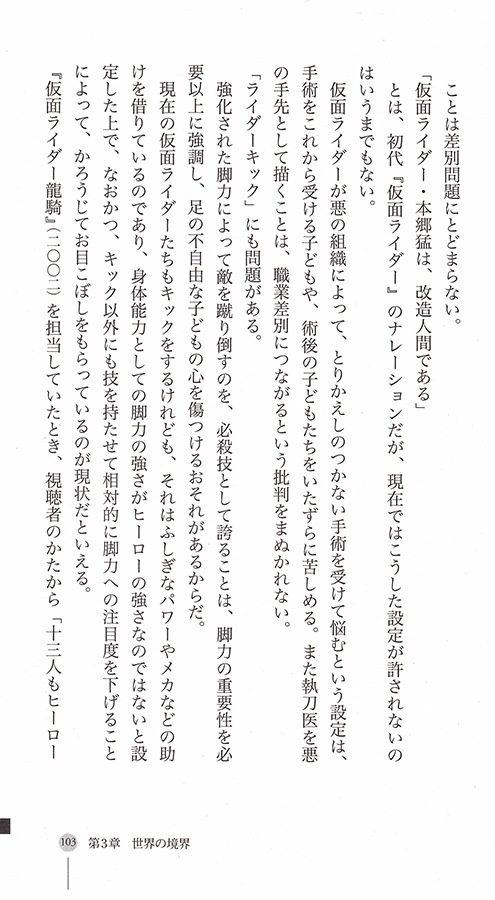 ことは差別問題にとどまらない。

「仮面ライダー・本郷猛は、改造人間である」

とは、初代『仮面ライダー』のナレーションだが、現在ではこうした設定が許されないのはいうまでもない。

仮面ライダーが悪の組織によって、とりかえしのつかない手術を受けて悩むという設定は、手術をこれから受ける子どもや、術後の子どもたちをいたずらに苦しめる。また執刀医を悪の手先として描くことは、職業差別につながるという批判をまぬかれない。

「ライダーキック」にも問題がある。

強化された脚力によって敵を蹴り倒すのを、必殺技として誇ることは、脚力の重要性を必要以上に強調し、足の不自由な子どもの心を傷つけるおそれがあるからだ。

現在の仮面ライダーたちもキックをするけれども、それはふしぎなパワーやメカなどの助けを借りているのであり、身体能力としての脚力の強さがヒーローの強さなのではないと設定した上で、なおかつ、キック以外にも技を持たせて相対的に脚力への注目度を下げることによって、かろうじてお目こぼしをもらっているのが現状だといえる。

『仮面ライダー龍騎』(二〇〇二)を担当していたとき、視聴者のかたから「十三人もヒーロー

103　第3章　世界の境界